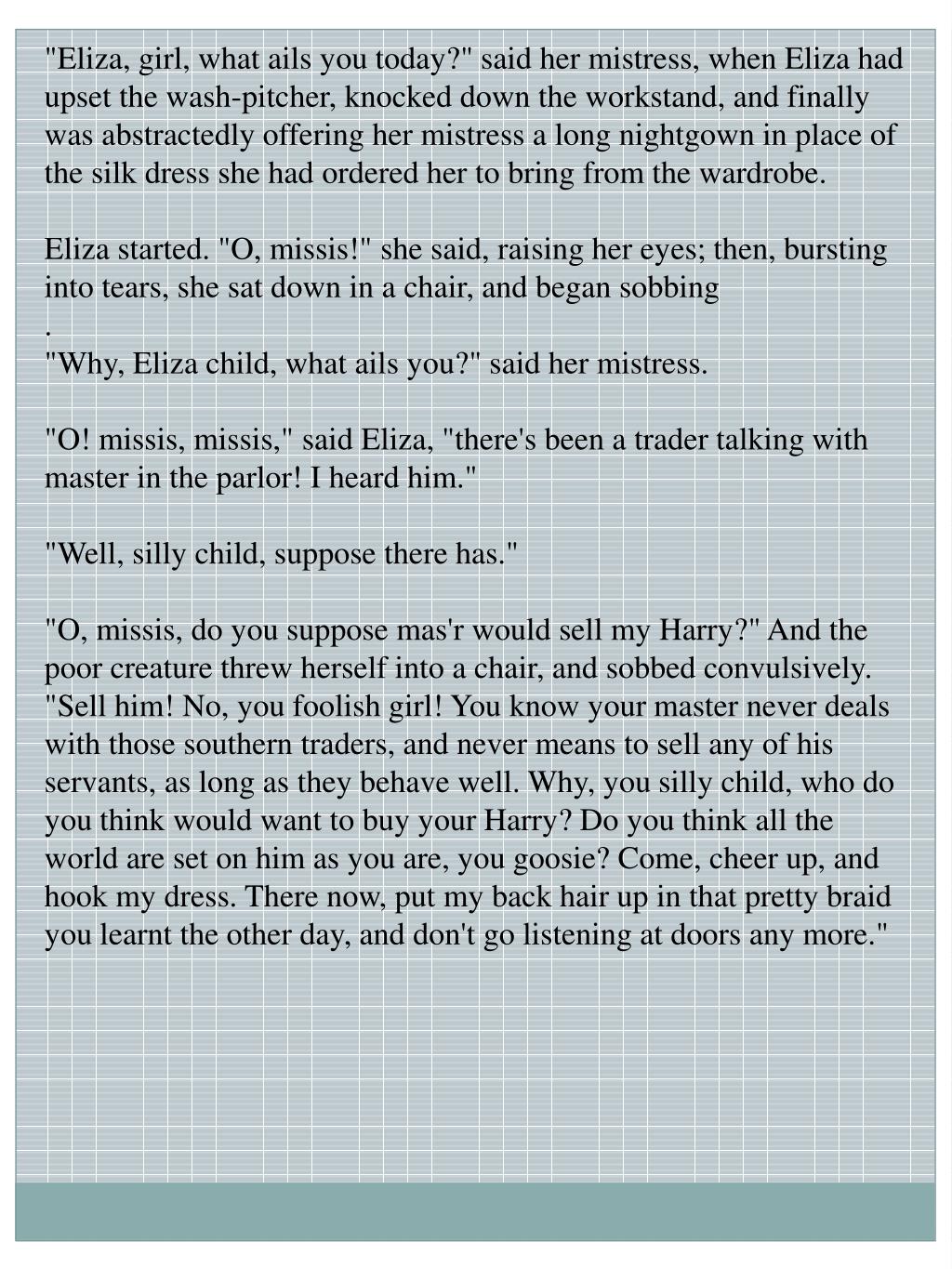 "Eliza, girl, what ails you today?" said her mistress, when Eliza had upset the wash-pitcher, knocked down the workstand, and finally was abstractedly offering her mistress a long nightgown in place of the silk dress she had ordered her to bring from the wardrobe.

Eliza started. "O, missis!" she said, raising her eyes; then, bursting into tears, she sat down in a chair, and began sobbing
.
"Why, Eliza child, what ails you?" said her mistress.

"O! missis, missis," said Eliza, "there's been a trader talking with master in the parlor! I heard him."

"Well, silly child, suppose there has."

"O, missis, do you suppose mas'r would sell my Harry?" And the poor creature threw herself into a chair, and sobbed convulsively. "Sell him! No, you foolish girl! You know your master never deals with those southern traders, and never means to sell any of his servants, as long as they behave well. Why, you silly child, who do you think would want to buy your Harry? Do you think all the world are set on him as you are, you goosie? Come, cheer up, and hook my dress. There now, put my back hair up in that pretty braid you learnt the other day, and don't go listening at doors any more."